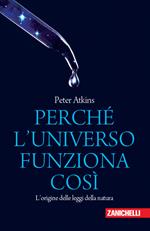 Peter Atkins

PERCHÉ L'UNIVERSO FUNZIONA COSÌ

L'origine delle leggi della natura

ZANICHELLI